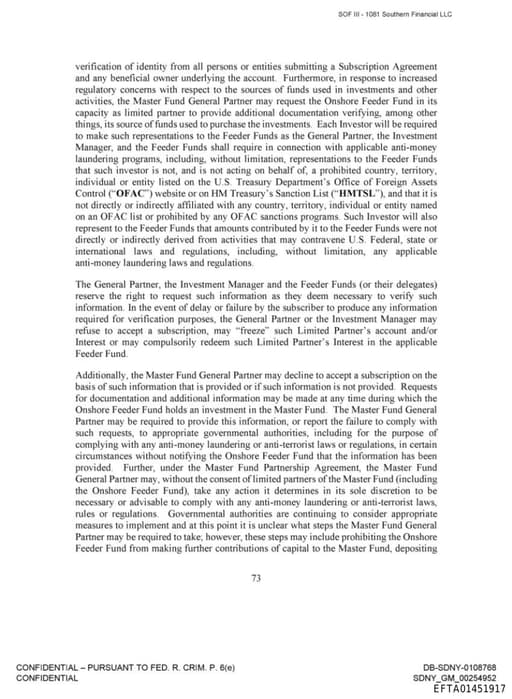 SOF III - 1081 Southern Financial LLC

verification of identity from all persons or entities submitting a Subscription Agreement and any beneficial owner underlying the account. Furthermore, in response to increased regulatory concerns with respect to the sources of funds used in investments and other activities, the Master Fund General Partner may request the Onshore Feeder Fund in its capacity as limited partner to provide additional documentation verifying, among other things, its source of funds used to purchase the investments. Each Investor will be required to make such representations to the Feeder Funds as the General Partner, the Investment Manager, and the Feeder Funds shall require in connection with applicable anti-money laundering programs, including, without limitation, representations to the Feeder Funds that such investor is not, and is not acting on behalf of, a prohibited country, territory, individual or entity listed on the U.S. Treasury Department's Office of Foreign Assets Control ("OFAC") website or on HM Treasury's Sanction List ("HMTSL"), and that it is not directly or indirectly affiliated with any country, territory, individual or entity named on an OFAC list or prohibited by any OFAC sanctions programs. Such Investor will also represent to the Feeder Funds that amounts contributed by it to the Feeder Funds were not directly or indirectly derived from activities that may contravene U.S. Federal, state or international laws and regulations, including, without limitation, any applicable anti-money laundering laws and regulations.

The General Partner, the Investment Manager and the Feeder Funds (or their delegates) reserve the right to request such information as they deem necessary to verify such information. In the event of delay or failure by the subscriber to produce any information required for verification purposes, the General Partner or the Investment Manager may refuse to accept a subscription, may "freeze" such Limited Partner's account and/or Interest or may compulsorily redeem such Limited Partner's Interest in the applicable Feeder Fund.

Additionally, the Master Fund General Partner may decline to accept a subscription on the basis of such information that is provided or if such information is not provided. Requests for documentation and additional information may be made at any time during which the Onshore Feeder Fund holds an investment in the Master Fund. The Master Fund General Partner may be required to provide this information, or report the failure to comply with such requests, to appropriate governmental authorities, including for the purpose of complying with any anti-money laundering or anti-terrorist laws or regulations, in certain circumstances without notifying the Onshore Feeder Fund that the information has been provided. Further, under the Master Fund Partnership Agreement, the Master Fund General Partner may, without the consent of limited partners of the Master Fund (including the Onshore Feeder Fund), take any action it determines in its sole discretion to be necessary or advisable to comply with any anti-money laundering or anti-terrorist laws, rules or regulations. Governmental authorities are continuing to consider appropriate measures to implement and at this point it is unclear what steps the Master Fund General Partner may be required to take; however, these steps may include prohibiting the Onshore Feeder Fund from making further contributions of capital to the Master Fund, depositing

73

CONFIDENTIAL – PURSUANT TO FED. R. CRIM. P. 6(e)
CONFIDENTIAL

DB-SDNY-0108768
SDNY_GM_00254952
EFTA01451917